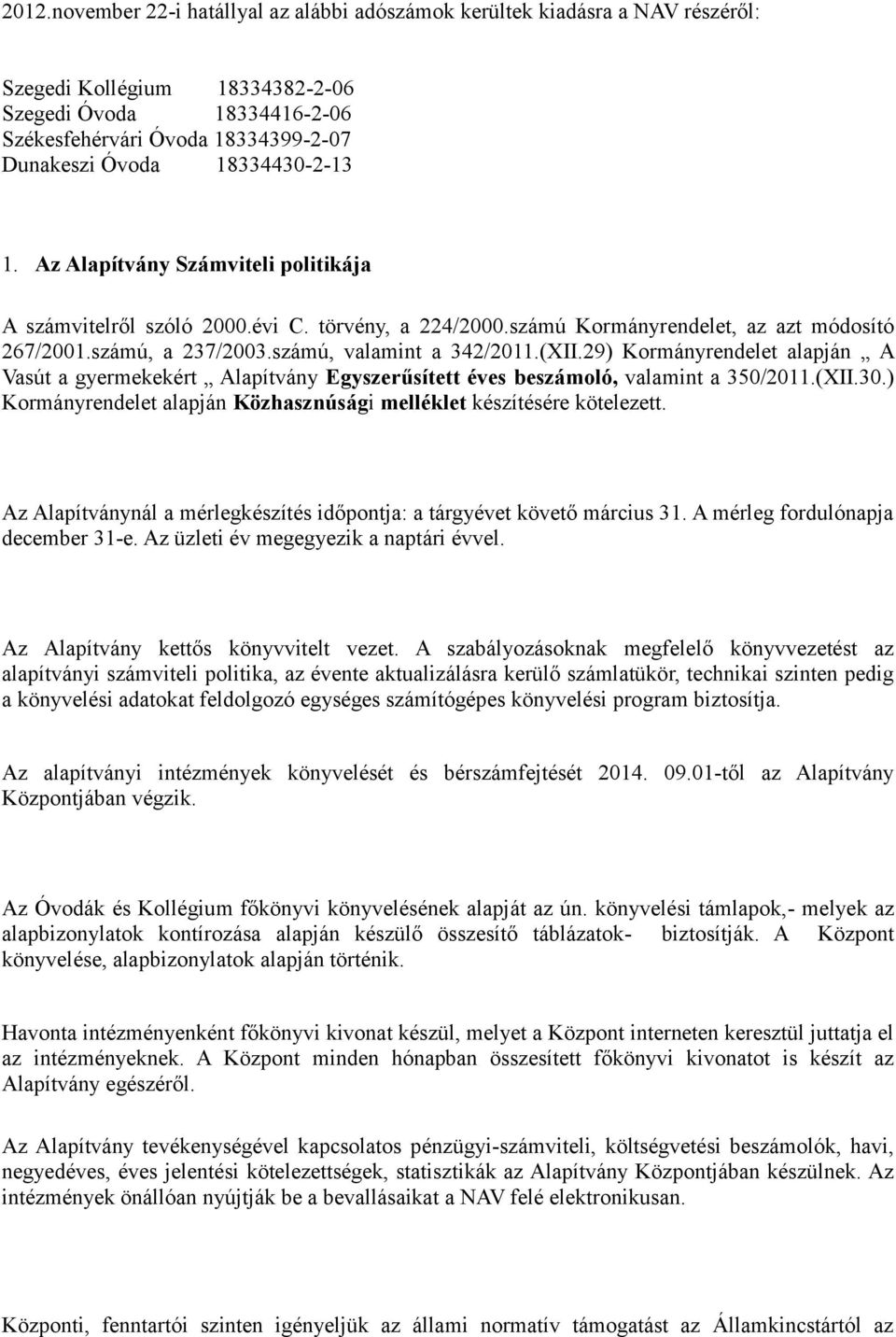 2012.november 22-i hatállyal az alábbi adószámok kerültek kiadásra a NAV részéről:

Szegedi Kollégium 18334382-2-06
Szegedi Óvoda 18334416-2-06
Székesfehérvári Óvoda 18334399-2-07
Dunakeszi Óvoda 18334430-2-13

1. Az Alapítvány Számviteli politikája

A számvitelről szóló 2000.évi C. törvény, a 224/2000.számú Kormányrendelet, az azt módosító 267/2001.számú, a 237/2003.számú, valamint a 342/2011.(XII.29) Kormányrendelet alapján „ A Vasút a gyermekekért „ Alapítvány Egyszerűsített éves beszámoló, valamint a 350/2011.(XII.30.) Kormányrendelet alapján Közhasznúsági melléklet készítésére kötelezett.

Az Alapítványnál a mérlegkészítés időpontja: a tárgyévet követő március 31. A mérleg fordulónapja december 31-e. Az üzleti év megegyezik a naptári évvel.

Az Alapítvány kettős könyvvitelt vezet. A szabályozásoknak megfelelő könyvvezetést az alapítványi számviteli politika, az évente aktualizálásra kerülő számlatükör, technikai szinten pedig a könyvelési adatokat feldolgozó egységes számítógépes könyvelési program biztosítja.

Az alapítványi intézmények könyvelését és bérszámfejtését 2014. 09.01-től az Alapítvány Központjában végzik.

Az Óvodák és Kollégium főkönyvi könyvelésének alapját az ún. könyvelési támlapok,- melyek az alapbizonylatok kontírozása alapján készülő összesítő táblázatok- biztosítják. A Központ könyvelése, alapbizonylatok alapján történik.

Havonta intézményenként főkönyvi kivonat készül, melyet a Központ interneten keresztül juttatja el az intézményeknek. A Központ minden hónapban összesített főkönyvi kivonatot is készít az Alapítvány egészéről.

Az Alapítvány tevékenységével kapcsolatos pénzügyi-számviteli, költségvetési beszámolók, havi, negyedéves, éves jelentési kötelezettségek, statisztikák az Alapítvány Központjában készülnek. Az intézmények önállóan nyújtják be a bevallásaikat a NAV felé elektronikusan.

Központi, fenntartói szinten igényeljük az állami normatív támogatást az Államkincstártól az